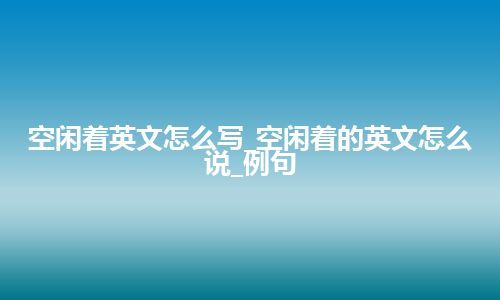 空闲着英文怎么写_空闲着的英文怎么说_例句